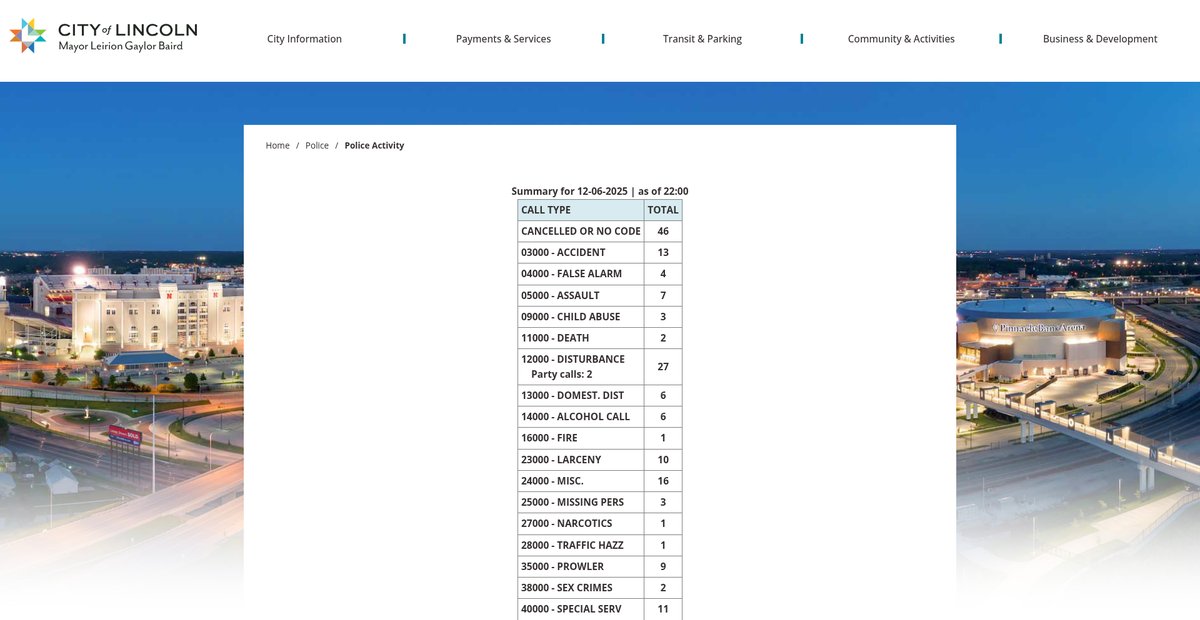 CITY of LINCOLN
Mayor Leirion Gaylor Baird

City Information | Payments & Services | Transit & Parking | Community & Activities | Business & Development

Home / Police / Police Activity

Summary for 12-06-2025 | as of 22:00

| CALL TYPE | TOTAL |
|---|---|
| CANCELLED OR NO CODE | 46 |
| 03000 - ACCIDENT | 13 |
| 04000 - FALSE ALARM | 4 |
| 05000 - ASSAULT | 7 |
| 09000 - CHILD ABUSE | 3 |
| 11000 - DEATH | 2 |
| 12000 - DISTURBANCE Party calls: 2 | 27 |
| 13000 - DOMEST. DIST | 6 |
| 14000 - ALCOHOL CALL | 6 |
| 16000 - FIRE | 1 |
| 23000 - LARCENY | 10 |
| 24000 - MISC. | 16 |
| 25000 - MISSING PERS | 3 |
| 27000 - NARCOTICS | 1 |
| 28000 - TRAFFIC HAZZ | 1 |
| 35000 - PROWLER | 9 |
| 38000 - SEX CRIMES | 2 |
| 40000 - SPECIAL SERV | 11 |

Pinnacle Bank Arena